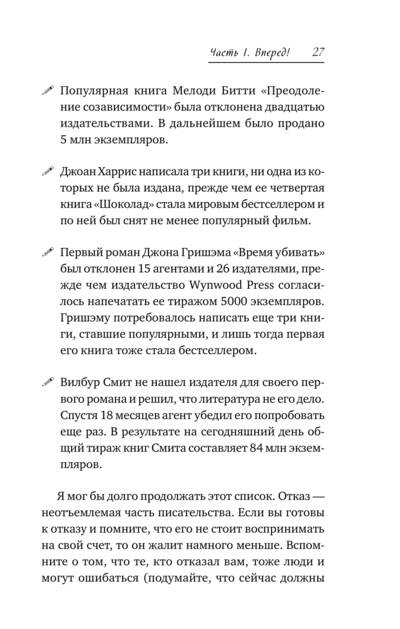 Часть 1. Вперед! 27

Популярная книга Мелоди Битти «Преодоление созависимости» была отклонена двадцатью издательствами. В дальнейшем было продано 5 млн экземпляров.

Джоан Харрис написала три книги, ни одна из которых не была издана, прежде чем ее четвертая книга «Шоколад» стала мировым бестселлером и по ней был снят не менее популярный фильм.

Первый роман Джона Гришэма «Время убивать» был отклонен 15 агентами и 26 издателями, прежде чем издательство Wynwood Press согласилось напечатать ее тиражом 5000 экземпляров. Гришэму потребовалось написать еще три книги, ставшие популярными, и лишь тогда первая его книга тоже стала бестселлером.

Вилбур Смит не нашел издателя для своего первого романа и решил, что литература не его дело. Спустя 18 месяцев агент убедил его попробовать еще раз. В результате на сегодняшний день общий тираж книг Смита составляет 84 млн экземпляров.

Я мог бы долго продолжать этот список. Отказ — неотъемлемая часть писательства. Если вы готовы к отказу и помните, что его не стоит воспринимать на свой счет, то он жалит намного меньше. Вспомните о том, что те, кто отказал вам, тоже люди и могут ошибаться (подумайте, что сейчас должны